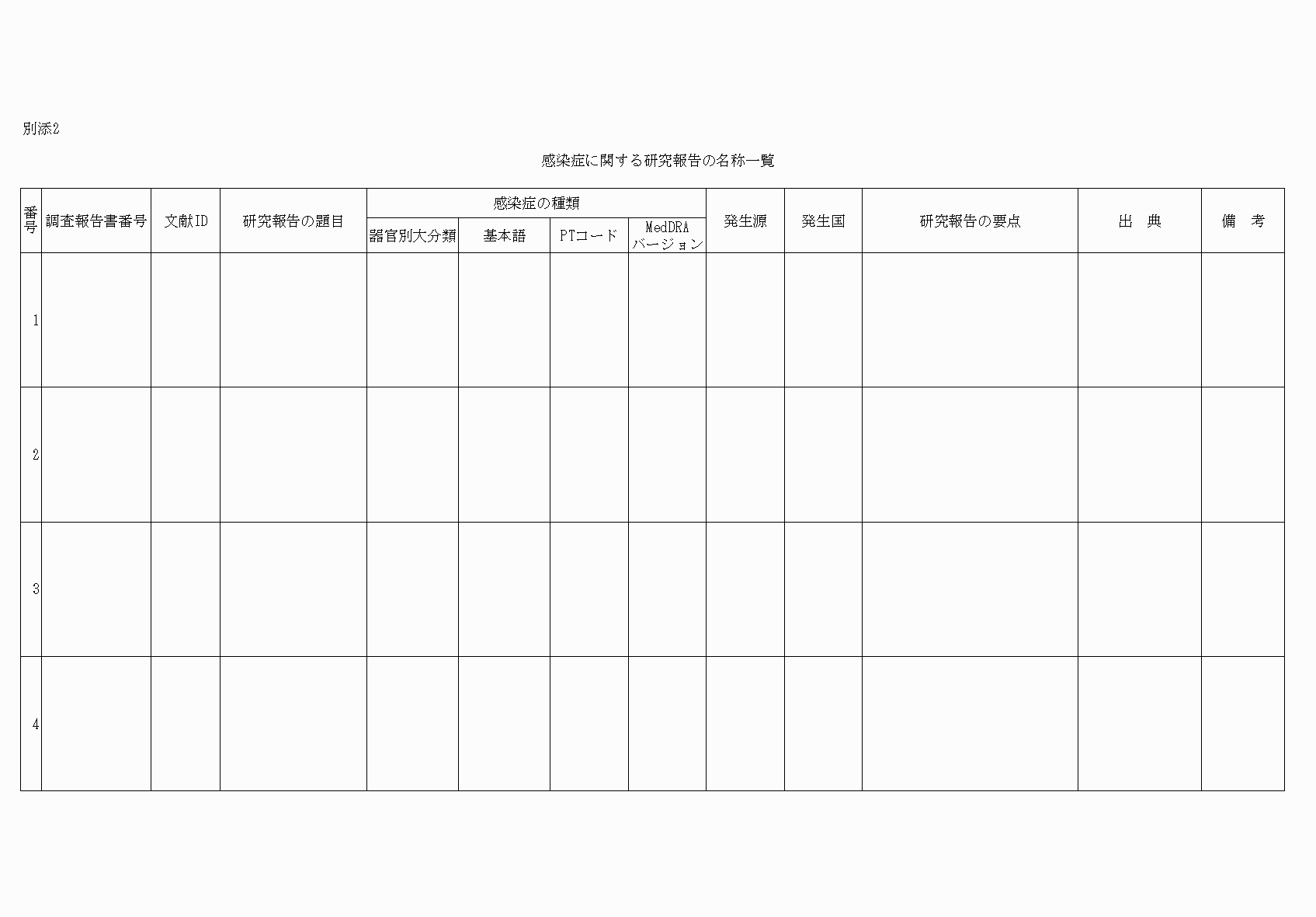 別添2

感染症に関する研究報告の名称一覧

| 番号 | 調査報告書番号 | 文献ID | 研究報告の題目 | 感染症の種類 器官別大分類 | 感染症の種類 基本語 | 感染症の種類 PTコード | 感染症の種類 MedDRA バージョン | 発生源 | 発生国 | 研究報告の要点 | 出　典 | 備　考 |
|---|---|---|---|---|---|---|---|---|---|---|---|---|
| 1 | | | | | | | | | | | | |
| 2 | | | | | | | | | | | | |
| 3 | | | | | | | | | | | | |
| 4 | | | | | | | | | | | | |